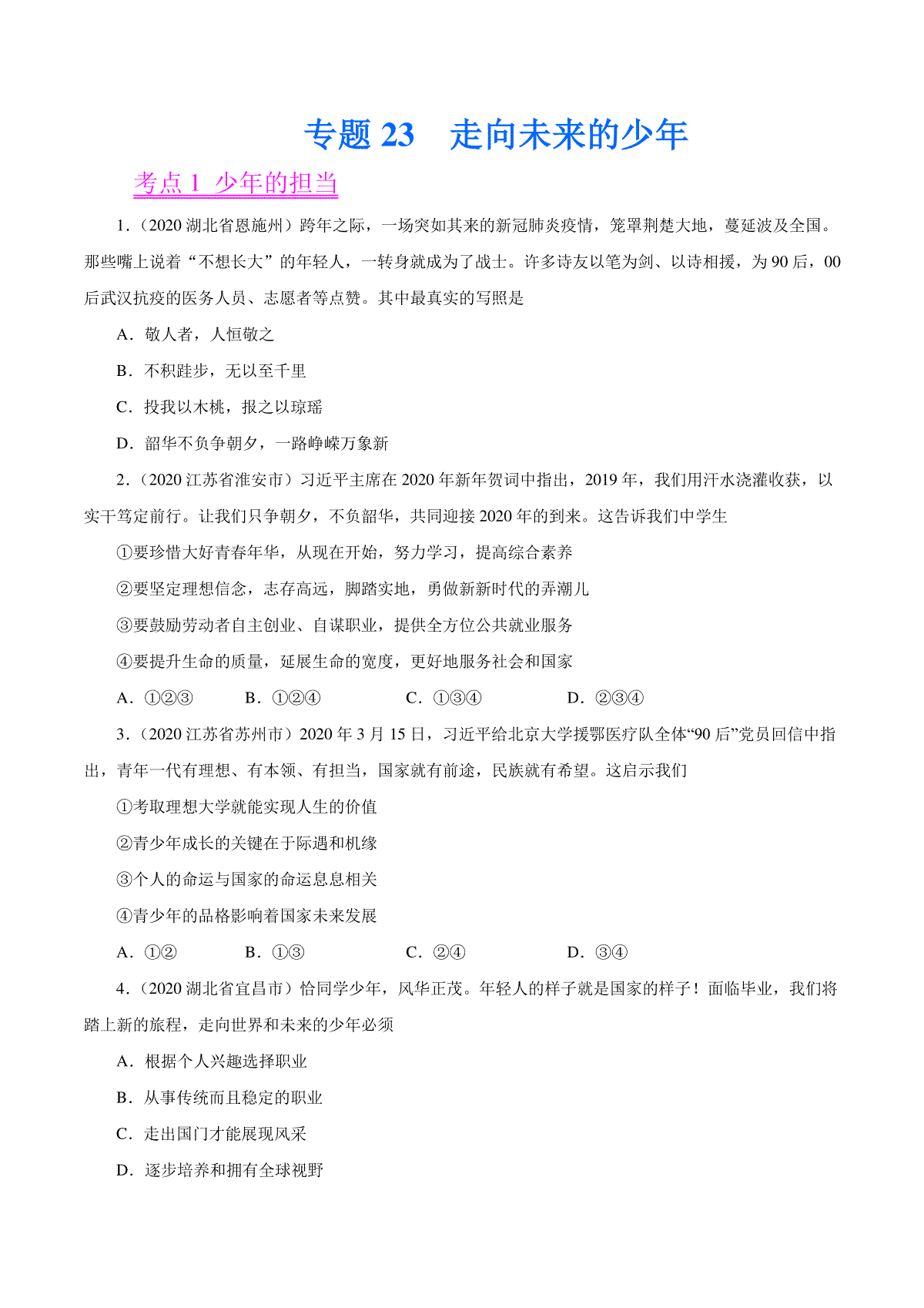 专题 23　走向未来的少年

考点 1 少年的担当

1．(2020 湖北省恩施州）跨年之际，一场突如其来的新冠肺炎疫情，笼罩荆楚大地，蔓延波及全国。那些嘴上说着“不想长大”的年轻人，一转身就成为了战士。许多诗友以笔为剑、以诗相援，为 90 后，00 后武汉抗疫的医务人员、志愿者等点赞。其中最真实的写照是

A．敬人者，人恒敬之

B．不积跬步，无以至千里

C．投我以木桃，报之以琼瑶

D．韶华不负争朝夕，一路峥嵘万象新

2．(2020 江苏省淮安市）习近平主席在 2020 年新年贺词中指出，2019 年，我们用汗水浇灌收获，以实干笃定前行。让我们只争朝夕，不负韶华，共同迎接 2020 年的到来。这告诉我们中学生

①要珍惜大好青春年华，从现在开始，努力学习，提高综合素养

②要坚定理想信念，志存高远，脚踏实地，勇做新新时代的弄潮儿

③要鼓励劳动者自主创业、自谋职业，提供全方位公共就业服务

④要提升生命的质量，延展生命的宽度，更好地服务社会和国家

A．①②③　　B．①②④　　C．①③④　　D．②③④

3．(2020 江苏省苏州市）2020 年 3 月 15 日，习近平给北京大学援鄂医疗队全体“90 后”党员回信中指出，青年一代有理想、有本领、有担当，国家就有前途，民族就有希望。这启示我们

①考取理想大学就能实现人生的价值

②青少年成长的关键在于际遇和机缘

③个人的命运与国家的命运息息相关

④青少年的品格影响着国家未来发展

A．①②　　B．①③　　C．②④　　D．③④

4．(2020 湖北省宜昌市）恰同学少年，风华正茂。年轻人的样子就是国家的样子！面临毕业，我们将踏上新的旅程，走向世界和未来的少年必须

A．根据个人兴趣选择职业

B．从事传统而且稳定的职业

C．走出国门才能展现风采

D．逐步培养和拥有全球视野